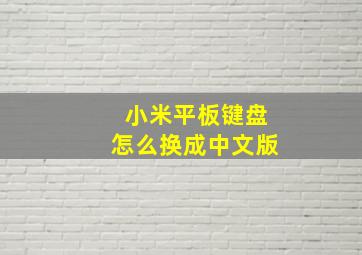 小米平板键盘
怎么换成中文版